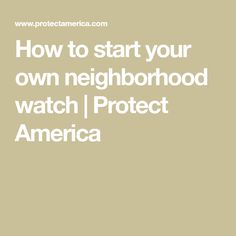 www.protectamerica.com

How to start your own neighborhood watch | Protect America